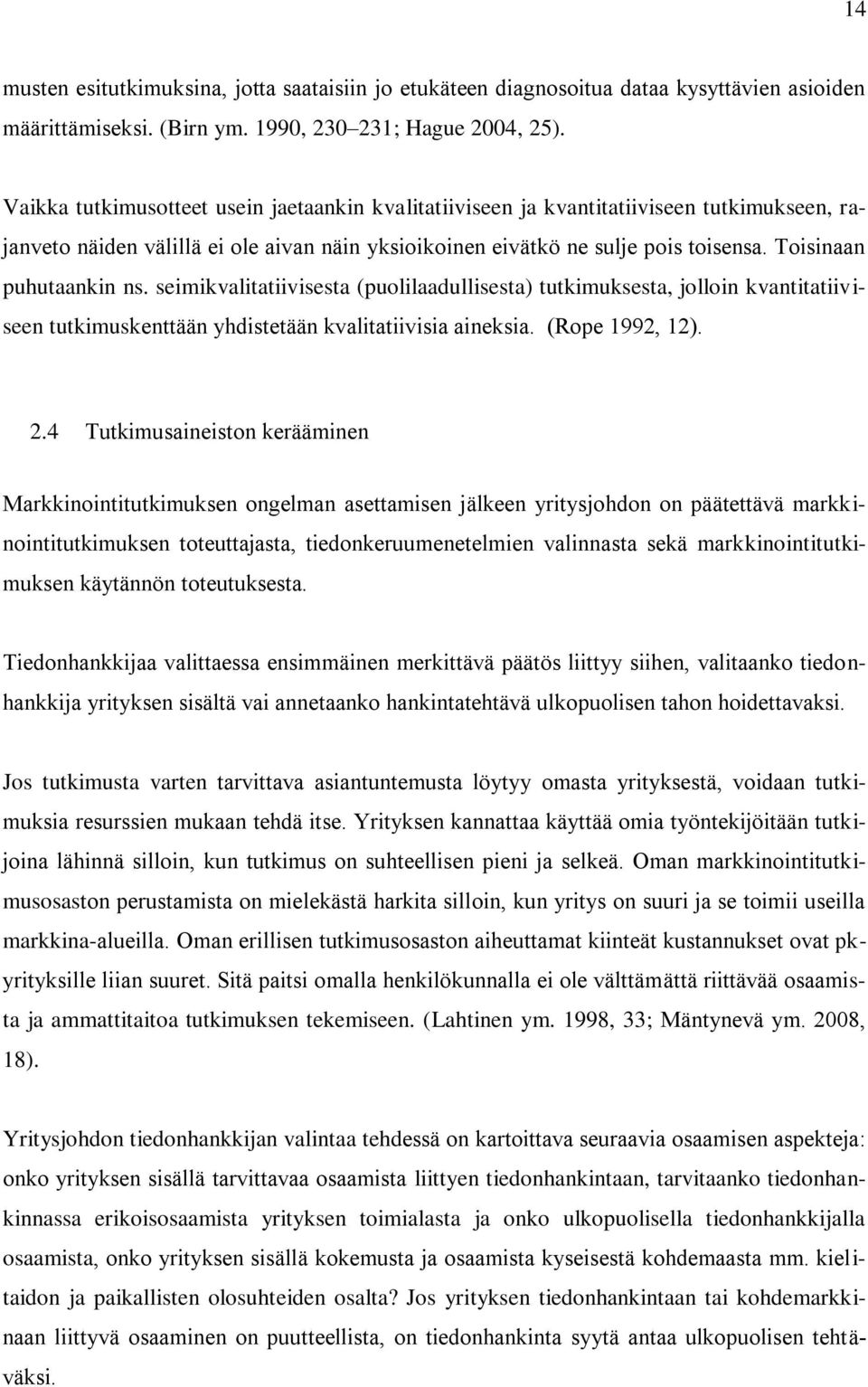 14

musten esitutkimuksina, jotta saataisiin jo etukäteen diagnosoitua dataa kysyttävien asioiden määrittämiseksi. (Birn ym. 1990, 230–231; Hague 2004, 25).

Vaikka tutkimusotteet usein jaetaankin kvalitatiiviseen ja kvantitatiiviseen tutkimukseen, rajanveto näiden välillä ei ole aivan näin yksioikoinen eivätkö ne sulje pois toisensa. Toisinaan puhutaankin ns. seimikvalitatiivisesta (puolilaadullisesta) tutkimuksesta, jolloin kvantitatiiviseen tutkimuskenttään yhdistetään kvalitatiivisia aineksia. (Rope 1992, 12).

2.4 Tutkimusaineiston kerääminen

Markkinointitutkimuksen ongelman asettamisen jälkeen yritysjohdon on päätettävä markkinointitutkimuksen toteuttajasta, tiedonkeruumenetelmien valinnasta sekä markkinointitutkimuksen käytännön toteutuksesta.

Tiedonhankkijaa valittaessa ensimmäinen merkittävä päätös liittyy siihen, valitaanko tiedonhankkija yrityksen sisältä vai annetaanko hankintatehtävä ulkopuolisen tahon hoidettavaksi.

Jos tutkimusta varten tarvittava asiantuntemusta löytyy omasta yrityksestä, voidaan tutkimuksia resurssien mukaan tehdä itse. Yrityksen kannattaa käyttää omia työntekijöitään tutkijoina lähinnä silloin, kun tutkimus on suhteellisen pieni ja selkeä. Oman markkinointitutkimusosaston perustamista on mielekästä harkita silloin, kun yritys on suuri ja se toimii useilla markkina-alueilla. Oman erillisen tutkimusosaston aiheuttamat kiinteät kustannukset ovat pk-yrityksille liian suuret. Sitä paitsi omalla henkilökunnalla ei ole välttämättä riittävää osaamista ja ammattitaitoa tutkimuksen tekemiseen. (Lahtinen ym. 1998, 33; Mäntynevä ym. 2008, 18).

Yritysjohdon tiedonhankkijan valintaa tehdessä on kartoittava seuraavia osaamisen aspekteja: onko yrityksen sisällä tarvittavaa osaamista liittyen tiedonhankintaan, tarvitaanko tiedonhankinnassa erikoisosaamista yrityksen toimialasta ja onko ulkopuolisella tiedonhankkijalla osaamista, onko yrityksen sisällä kokemusta ja osaamista kyseisestä kohdemaasta mm. kielitaidon ja paikallisten olosuhteiden osalta? Jos yrityksen tiedonhankintaan tai kohdemarkkinaan liittyvä osaaminen on puutteellista, on tiedonhankinta syytä antaa ulkopuolisen tehtäväksi.